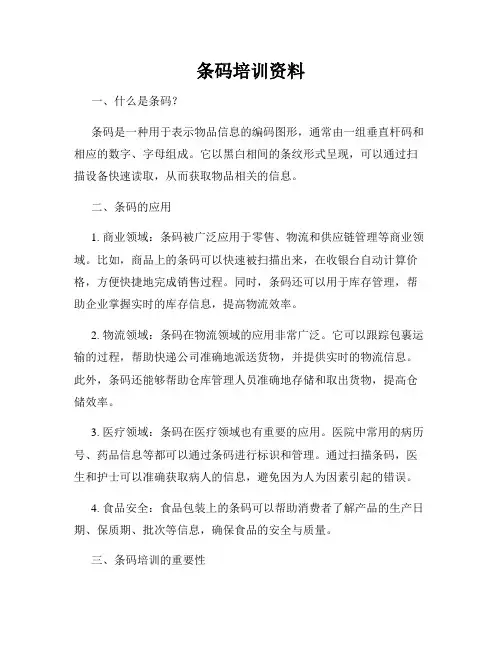 条码培训资料

一、什么是条码?

条码是一种用于表示物品信息的编码图形，通常由一组垂直杆码和相应的数字、字母组成。它以黑白相间的条纹形式呈现，可以通过扫描设备快速读取，从而获取物品相关的信息。

二、条码的应用

1. 商业领域：条码被广泛应用于零售、物流和供应链管理等商业领域。比如，商品上的条码可以快速被扫描出来，在收银台自动计算价格，方便快捷地完成销售过程。同时，条码还可以用于库存管理，帮助企业掌握实时的库存信息，提高物流效率。

2. 物流领域：条码在物流领域的应用非常广泛。它可以跟踪包裹运输的过程，帮助快递公司准确地派送货物，并提供实时的物流信息。此外，条码还能够帮助仓库管理人员准确地存储和取出货物，提高仓储效率。

3. 医疗领域：条码在医疗领域也有重要的应用。医院中常用的病历号、药品信息等都可以通过条码进行标识和管理。通过扫描条码，医生和护士可以准确获取病人的信息，避免因为人为因素引起的错误。

4. 食品安全：食品包装上的条码可以帮助消费者了解产品的生产日期、保质期、批次等信息，确保食品的安全与质量。

三、条码培训的重要性